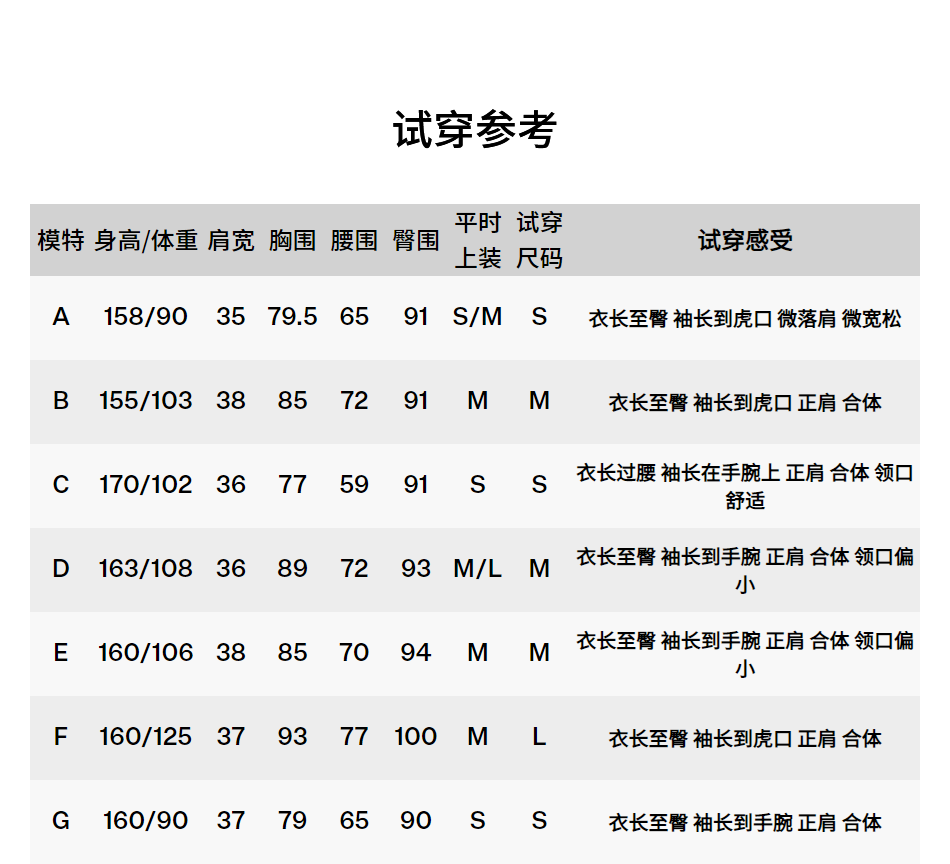 试穿参考

| 模特 | 身高/体重 | 肩宽 | 胸围 | 腰围 | 臀围 | 平时上装 | 试穿尺码 | 试穿感受 |
|---|---|---|---|---|---|---|---|---|
| A | 158/90 | 35 | 79.5 | 65 | 91 | S/M | S | 衣长至臀 袖长到虎口 微落肩 微宽松 |
| B | 155/103 | 38 | 85 | 72 | 91 | M | M | 衣长至臀 袖长到虎口 正肩 合体 |
| C | 170/102 | 36 | 77 | 59 | 91 | S | S | 衣长过腰 袖长在手腕上 正肩 合体 领口舒适 |
| D | 163/108 | 36 | 89 | 72 | 93 | M/L | M | 衣长至臀 袖长到手腕 正肩 合体 领口偏小 |
| E | 160/106 | 38 | 85 | 70 | 94 | M | M | 衣长至臀 袖长到手腕 正肩 合体 领口偏小 |
| F | 160/125 | 37 | 93 | 77 | 100 | M | L | 衣长至臀 袖长到虎口 正肩 合体 |
| G | 160/90 | 37 | 79 | 65 | 90 | S | S | 衣长至臀 袖长到手腕 正肩 合体 |